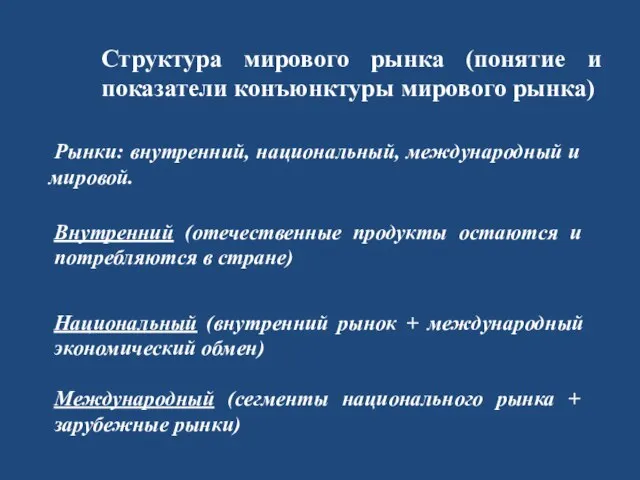 Структура мирового рынка (понятие и показатели конъюнктуры мирового рынка)

Рынки: внутренний, национальный, международный и мировой.

Внутренний (отечественные продукты остаются и потребляются в стране)

Национальный (внутренний рынок + международный экономический обмен)

Международный (сегменты национального рынка + зарубежные рынки)